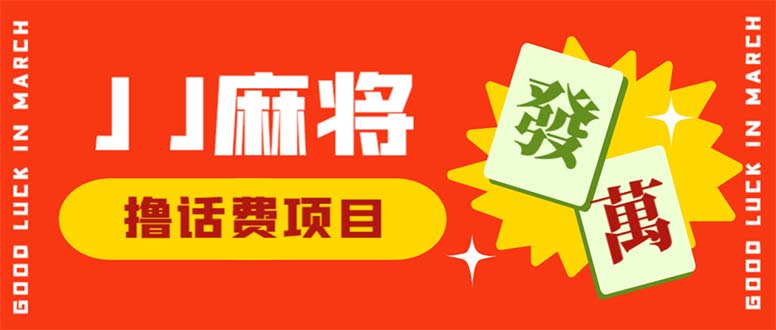 GOOD LUCK IN MARCH

JJ麻将

撸话费项目

發

萬

GOOD LUCK IN MARCH